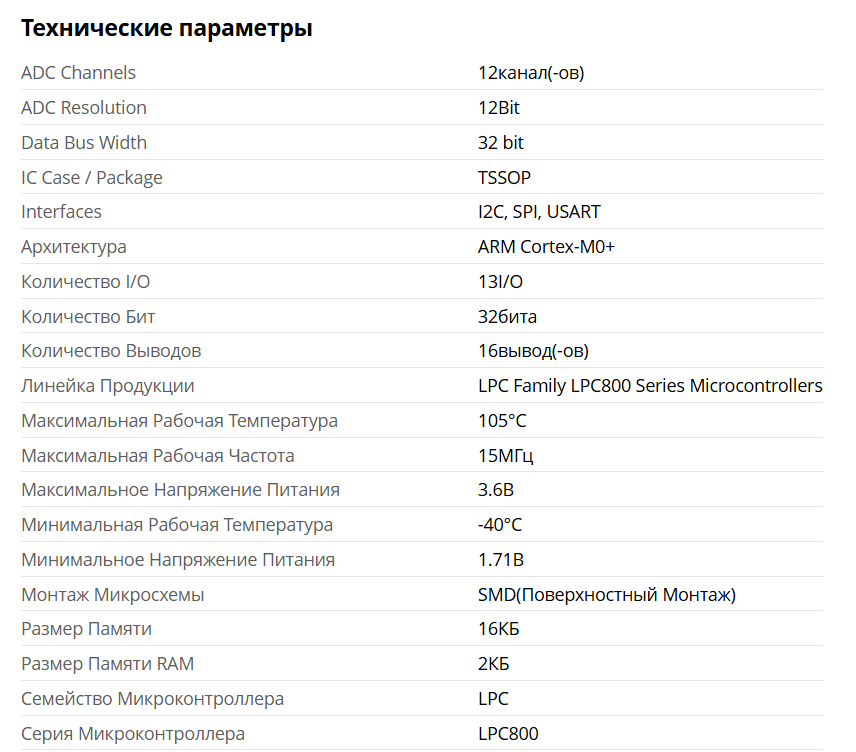 Технические параметры

| | |
|---|---|
| ADC Channels | 12канал(-ов) |
| ADC Resolution | 12Bit |
| Data Bus Width | 32 bit |
| IC Case / Package | TSSOP |
| Interfaces | I2C, SPI, USART |
| Архитектура | ARM Cortex-M0+ |
| Количество I/O | 13I/O |
| Количество Бит | 32бита |
| Количество Выводов | 16вывод(-ов) |
| Линейка Продукции | LPC Family LPC800 Series Microcontrollers |
| Максимальная Рабочая Температура | 105°C |
| Максимальная Рабочая Частота | 15МГц |
| Максимальное Напряжение Питания | 3.6В |
| Минимальная Рабочая Температура | -40°C |
| Минимальное Напряжение Питания | 1.71В |
| Монтаж Микросхемы | SMD(Поверхностный Монтаж) |
| Размер Памяти | 16КБ |
| Размер Памяти RAM | 2КБ |
| Семейство Микроконтроллера | LPC |
| Серия Микроконтроллера | LPC800 |